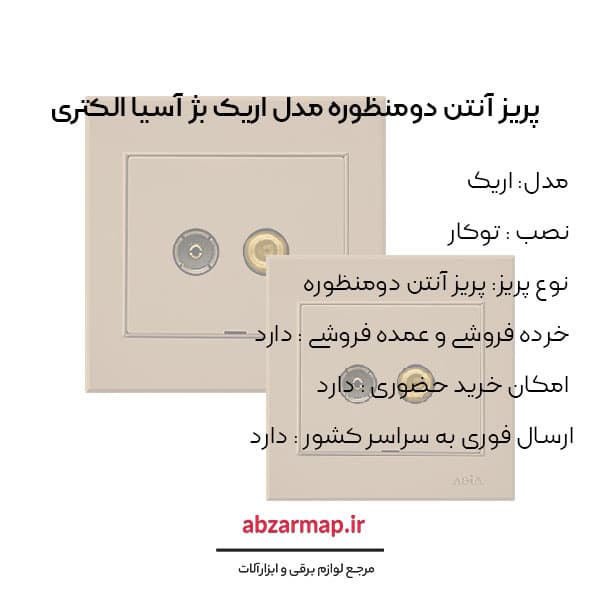 پریز آنتن دومنظوره مدل اریک بژ آسیا الکتری

مدل: اریک

نصب : توکار

نوع پریز: پریز آنتن دومنظوره

خرده فروشی و عمده فروشی : دارد

امکان خرید حضوری : دارد

ارسال فوری به سراسر کشور : دارد

ASIA

abzarmap.ir

مرجع لوازم برقی و ابزارآلات